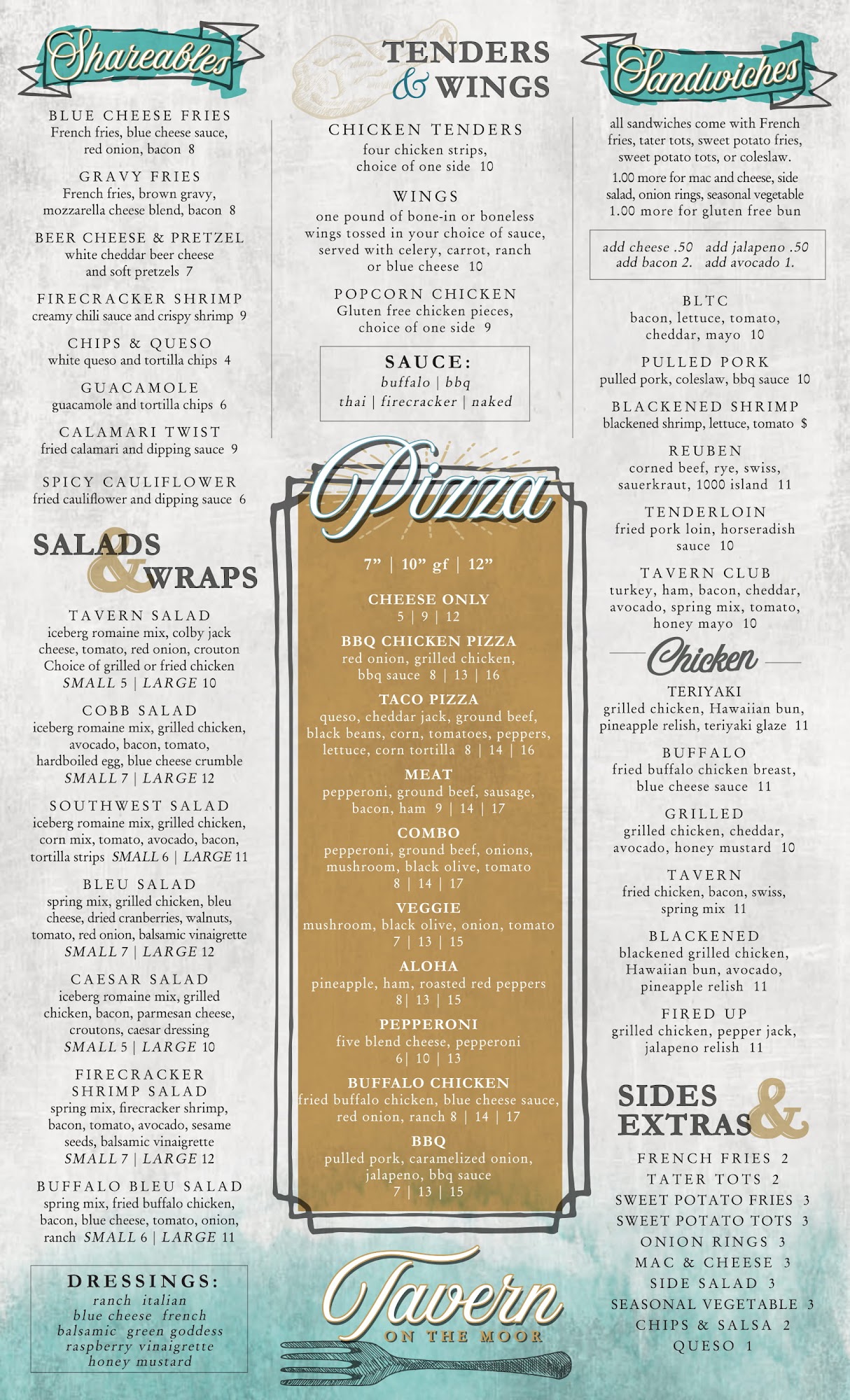 Shareables

BLUE CHEESE FRIES
French fries, blue cheese sauce, red onion, bacon 8

GRAVY FRIES
French fries, brown gravy, mozzarella cheese blend, bacon 8

BEER CHEESE & PRETZEL
white cheddar beer cheese and soft pretzels 7

FIRECRACKER SHRIMP
creamy chili sauce and crispy shrimp 9

CHIPS & QUESO
white queso and tortilla chips 4

GUACAMOLE
guacamole and tortilla chips 6

CALAMARI TWIST
fried calamari and dipping sauce 9

SPICY CAULIFLOWER
fried cauliflower and dipping sauce 6

SALADS & WRAPS

TAVERN SALAD
iceberg romaine mix, colby jack cheese, tomato, red onion, crouton Choice of grilled or fried chicken
SMALL 5 | LARGE 10

COBB SALAD
iceberg romaine mix, grilled chicken, avocado, bacon, tomato, hardboiled egg, blue cheese crumble
SMALL 7 | LARGE 12

SOUTHWEST SALAD
iceberg romaine mix, grilled chicken, corn mix, tomato, avocado, bacon, tortilla strips SMALL 6 | LARGE 11

BLEU SALAD
spring mix, grilled chicken, bleu cheese, dried cranberries, walnuts, tomato, red onion, balsamic vinaigrette
SMALL 7 | LARGE 12

CAESAR SALAD
iceberg romaine mix, grilled chicken, bacon, parmesan cheese, croutons, caesar dressing
SMALL 5 | LARGE 10

FIRECRACKER SHRIMP SALAD
spring mix, firecracker shrimp, bacon, tomato, avocado, sesame seeds, balsamic vinaigrette
SMALL 7 | LARGE 12

BUFFALO BLEU SALAD
spring mix, fried buffalo chicken, bacon, blue cheese, tomato, onion, ranch SMALL 6 | LARGE 11

DRESSINGS:
ranch italian
blue cheese french
balsamic green goddess
raspberry vinaigrette
honey mustard

TENDERS & WINGS

CHICKEN TENDERS
four chicken strips, choice of one side 10

WINGS
one pound of bone-in or boneless wings tossed in your choice of sauce, served with celery, carrot, ranch or blue cheese 10

POPCORN CHICKEN
Gluten free chicken pieces, choice of one side 9

SAUCE:
buffalo | bbq
thai | firecracker | naked

Pizza

7" | 10" gf | 12"

CHEESE ONLY
5 | 9 | 12

BBQ CHICKEN PIZZA
red onion, grilled chicken, bbq sauce 8 | 13 | 16

TACO PIZZA
queso, cheddar jack, ground beef, black beans, corn, tomatoes, peppers, lettuce, corn tortilla 8 | 14 | 16

MEAT
pepperoni, ground beef, sausage, bacon, ham 9 | 14 | 17

COMBO
pepperoni, ground beef, onions, mushroom, black olive, tomato
8 | 14 | 17

VEGGIE
mushroom, black olive, onion, tomato
7 | 13 | 15

ALOHA
pineapple, ham, roasted red peppers
8| 13 | 15

PEPPERONI
five blend cheese, pepperoni
6| 10 | 13

BUFFALO CHICKEN
fried buffalo chicken, blue cheese sauce, red onion, ranch 8 | 14 | 17

BBQ
pulled pork, caramelized onion, jalapeno, bbq sauce
7 | 13 | 15

Tavern
ON THE MOOR

Sandwiches

all sandwiches come with French fries, tater tots, sweet potato fries, sweet potato tots, or coleslaw.

1.00 more for mac and cheese, side salad, onion rings, seasonal vegetable
1.00 more for gluten free bun

add cheese .50 add jalapeno .50
add bacon 2. add avocado 1.

BLTC
bacon, lettuce, tomato, cheddar, mayo 10

PULLED PORK
pulled pork, coleslaw, bbq sauce 10

BLACKENED SHRIMP
blackened shrimp, lettuce, tomato $

REUBEN
corned beef, rye, swiss, sauerkraut, 1000 island 11

TENDERLOIN
fried pork loin, horseradish sauce 10

TAVERN CLUB
turkey, ham, bacon, cheddar, avocado, spring mix, tomato, honey mayo 10

Chicken

TERIYAKI
grilled chicken, Hawaiian bun, pineapple relish, teriyaki glaze 11

BUFFALO
fried buffalo chicken breast, blue cheese sauce 11

GRILLED
grilled chicken, cheddar, avocado, honey mustard 10

TAVERN
fried chicken, bacon, swiss, spring mix 11

BLACKENED
blackened grilled chicken, Hawaiian bun, avocado, pineapple relish 11

FIRED UP
grilled chicken, pepper jack, jalapeno relish 11

SIDES & EXTRAS

FRENCH FRIES 2
TATER TOTS 2
SWEET POTATO FRIES 3
SWEET POTATO TOTS 3
ONION RINGS 3
MAC & CHEESE 3
SIDE SALAD 3
SEASONAL VEGETABLE 3
CHIPS & SALSA 2
QUESO 1